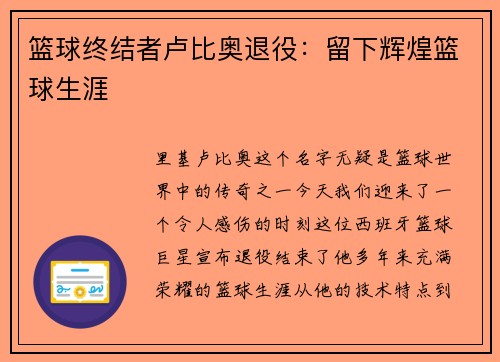 篮球终结者卢比奥退役：留下辉煌篮球生涯

里基卢比奥这个名字无疑是篮球世界中的传奇之一今天我们迎来了一个令人感伤的时刻这位西班牙篮球巨星宣布退役结束了他多年来充满荣耀的篮球生涯从他的技术特点到